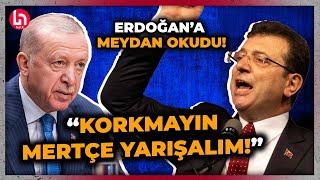 ERDOĞAN'A
MEYDAN OKUDU!

"KORKMAYIN
MERTÇE YARIŞALIM!"